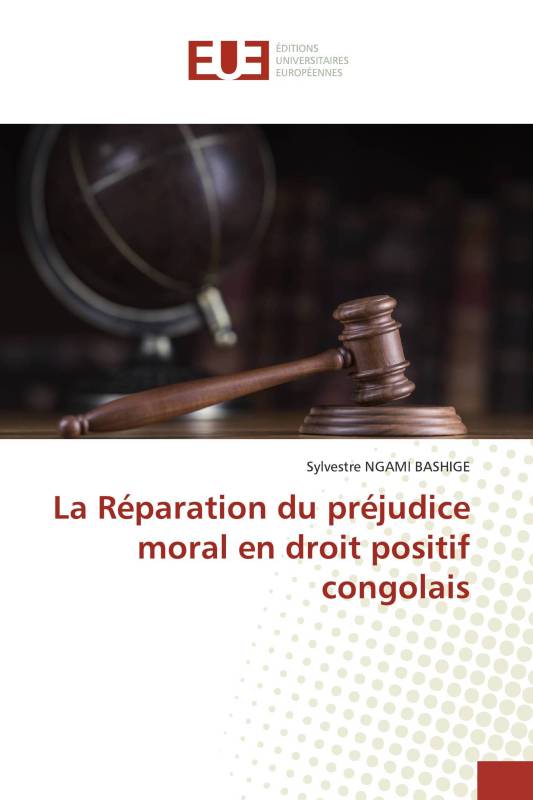 EUE ÉDITIONS UNIVERSITAIRES EUROPÉENNES

Sylvestre NGAMI BASHIGE

La Réparation du préjudice moral en droit positif congolais